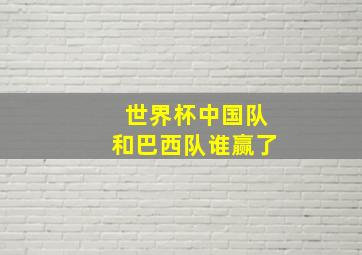 世界杯中国队
和巴西队谁赢了